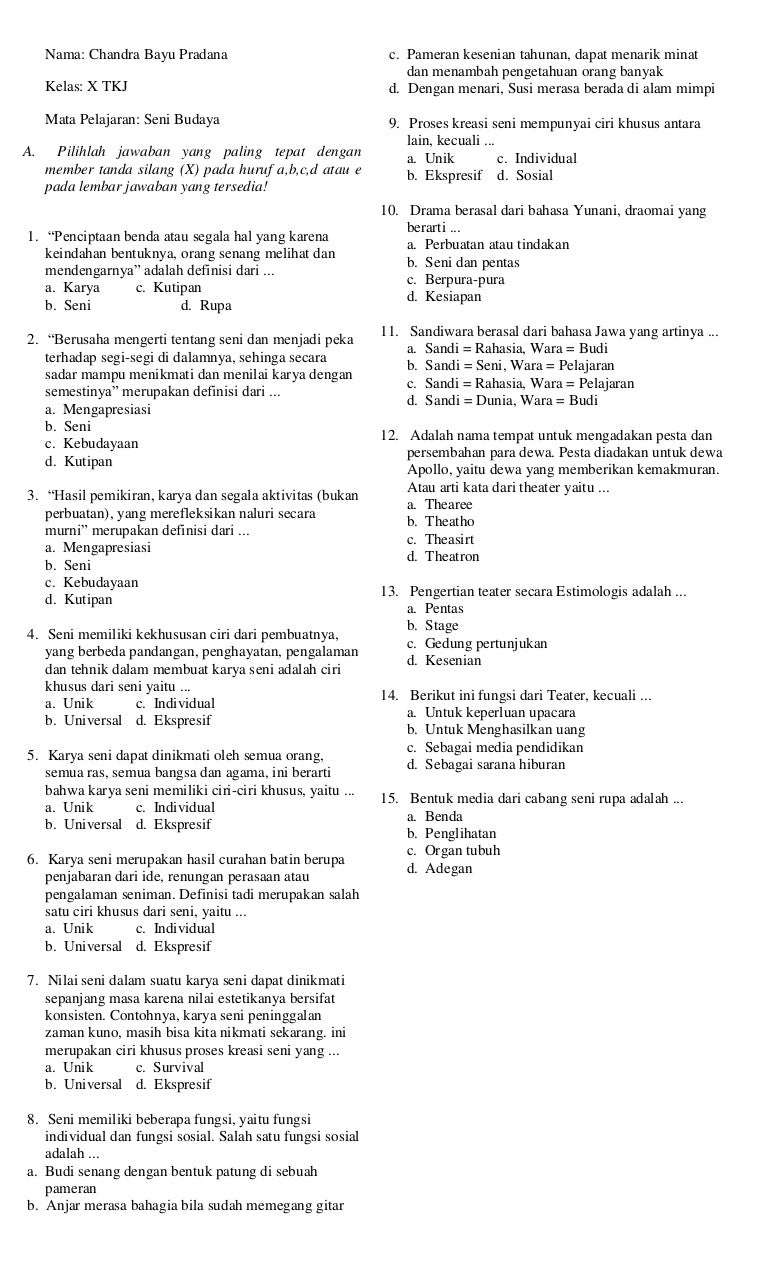 Nama: Chandra Bayu Pradana

Kelas: X TKJ

Mata Pelajaran: Seni Budaya

A. Pilihlah jawaban yang paling tepat dengan member tanda silang (X) pada huruf a,b,c,d atau e pada lembar jawaban yang tersedia!

1. “Penciptaan benda atau segala hal yang karena keindahan bentuknya, orang senang melihat dan mendengarnya” adalah definisi dari ...
a. Karya c. Kutipan
b. Seni d. Rupa

2. “Berusaha mengerti tentang seni dan menjadi peka terhadap segi-segi di dalamnya, sehinga secara sadar mampu menikmati dan menilai karya dengan semestinya” merupakan definisi dari ...
a. Mengapresiasi
b. Seni
c. Kebudayaan
d. Kutipan

3. “Hasil pemikiran, karya dan segala aktivitas (bukan perbuatan), yang merefleksikan naluri secara murni” merupakan definisi dari ...
a. Mengapresiasi
b. Seni
c. Kebudayaan
d. Kutipan

4. Seni memiliki kekhususan ciri dari pembuatnya, yang berbeda pandangan, penghayatan, pengalaman dan tehnik dalam membuat karya seni adalah ciri khusus dari seni yaitu ...
a. Unik c. Individual
b. Universal d. Ekspresif

5. Karya seni dapat dinikmati oleh semua orang, semua ras, semua bangsa dan agama, ini berarti bahwa karya seni memiliki ciri-ciri khusus, yaitu ...
a. Unik c. Individual
b. Universal d. Ekspresif

6. Karya seni merupakan hasil curahan batin berupa penjabaran dari ide, renungan perasaan atau pengalaman seniman. Definisi tadi merupakan salah satu ciri khusus dari seni, yaitu ...
a. Unik c. Individual
b. Universal d. Ekspresif

7. Nilai seni dalam suatu karya seni dapat dinikmati sepanjang masa karena nilai estetikanya bersifat konsisten. Contohnya, karya seni peninggalan zaman kuno, masih bisa kita nikmati sekarang. ini merupakan ciri khusus proses kreasi seni yang ...
a. Unik c. Survival
b. Universal d. Ekspresif

8. Seni memiliki beberapa fungsi, yaitu fungsi individual dan fungsi sosial. Salah satu fungsi sosial adalah ...
a. Budi senang dengan bentuk patung di sebuah pameran
b. Anjar merasa bahagia bila sudah memegang gitar
c. Pameran kesenian tahunan, dapat menarik minat dan menambah pengetahuan orang banyak
d. Dengan menari, Susi merasa berada di alam mimpi

9. Proses kreasi seni mempunyai ciri khusus antara lain, kecuali ...
a. Unik c. Individual
b. Ekspresif d. Sosial

10. Drama berasal dari bahasa Yunani, draomai yang berarti ...
a. Perbuatan atau tindakan
b. Seni dan pentas
c. Berpura-pura
d. Kesiapan

11. Sandiwara berasal dari bahasa Jawa yang artinya ...
a. Sandi = Rahasia, Wara = Budi
b. Sandi = Seni, Wara = Pelajaran
c. Sandi = Rahasia, Wara = Pelajaran
d. Sandi = Dunia, Wara = Budi

12. Adalah nama tempat untuk mengadakan pesta dan persembahan para dewa. Pesta diadakan untuk dewa Apollo, yaitu dewa yang memberikan kemakmuran. Atau arti kata dari theater yaitu ...
a. Thearee
b. Theatho
c. Theasirt
d. Theatron

13. Pengertian teater secara Estimologis adalah ...
a. Pentas
b. Stage
c. Gedung pertunjukan
d. Kesenian

14. Berikut ini fungsi dari Teater, kecuali ...
a. Untuk keperluan upacara
b. Untuk Menghasilkan uang
c. Sebagai media pendidikan
d. Sebagai sarana hiburan

15. Bentuk media dari cabang seni rupa adalah ...
a. Benda
b. Penglihatan
c. Organ tubuh
d. Adegan